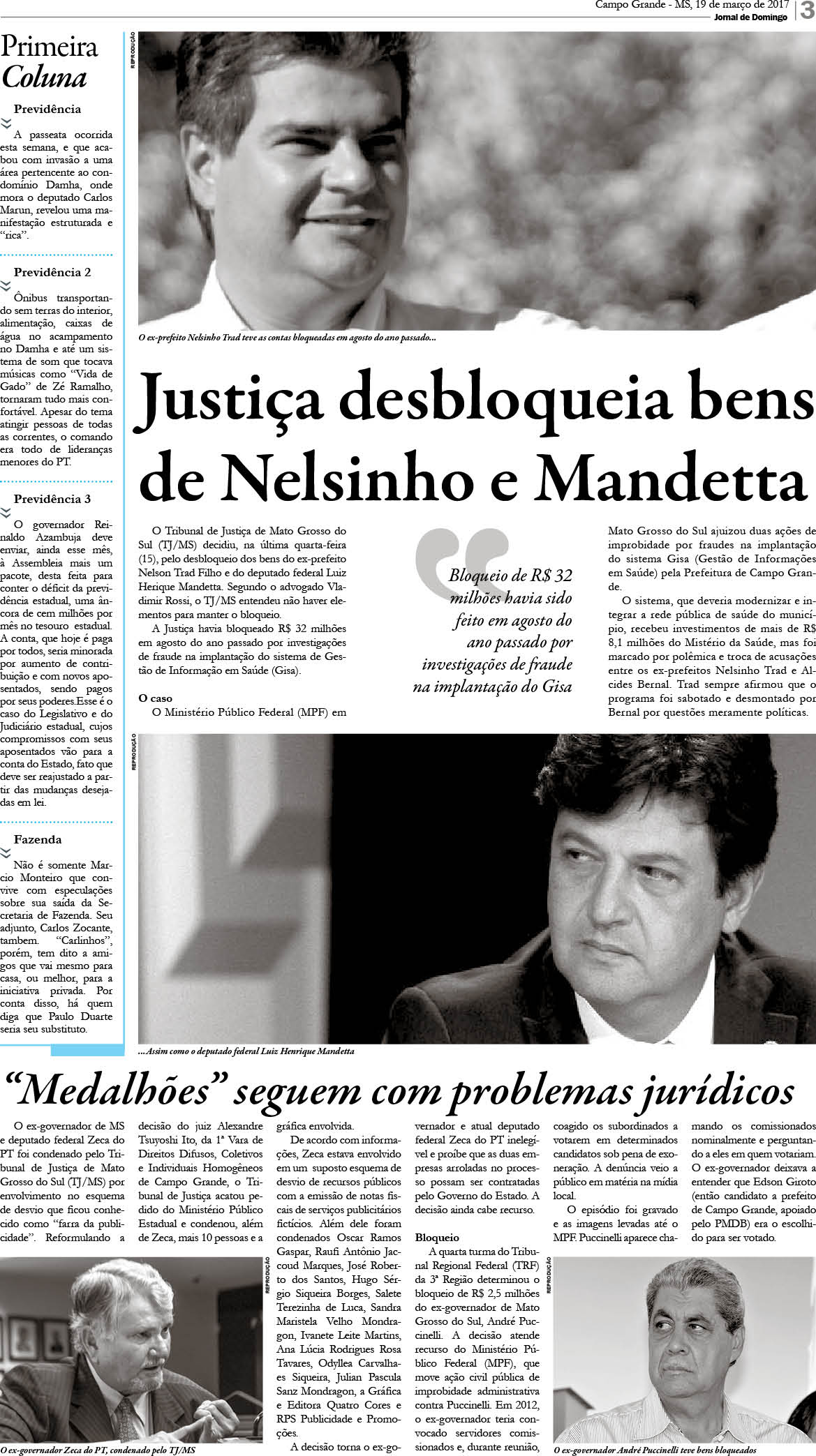 Campo Grande - MS, 19 de março de 2017
Jornal de Domingo
3

Primeira
Coluna

Previdência
A passeata ocorrida esta semana, e que acabou com invasão a uma área pertencente ao condomínio Damha, onde mora o deputado Carlos Marun, revelou uma manifestação estruturada e "rica".

Previdência 2
Ônibus transportando sem terras do interior, alimentação, caixas de água no acampamento no Damha e até um sistema de som que tocava músicas como "Vida de Gado" de Zé Ramalho, tornaram tudo mais confortável. Apesar do tema atingir pessoas de todas as correntes, o comando era todo de lideranças menores do PT.

Previdência 3
O governador Reinaldo Azambuja deve enviar, ainda esse mês, à Assembleia mais um pacote, desta feita para conter o déficit da previdência estadual, uma âncora de cem milhões por mês no tesouro estadual. A conta, que hoje é paga por todos, seria minorada por aumento de contribuição e com novos aposentados, sendo pagos por seus poderes.Esse é o caso do Legislativo e do Judiciário estadual, cujos compromissos com seus aposentados vão para a conta do Estado, fato que deve ser reajustado a partir das mudanças desejadas em lei.

Fazenda
Não é somente Marcio Monteiro que convive com especulações sobre sua saída da Secretaria de Fazenda. Seu adjunto, Carlos Zocante, tambem. "Carlinhos", porém, tem dito a amigos que vai mesmo para casa, ou melhor, para a iniciativa privada. Por conta disso, há quem diga que Paulo Duarte seria seu substituto.

REPRODUÇÃO

O ex-prefeito Nelsinho Trad teve as contas bloqueadas em agosto do ano passado...

Justiça desbloqueia bens de Nelsinho e Mandetta

O Tribunal de Justiça de Mato Grosso do Sul (TJ/MS) decidiu, na última quarta-feira (15), pelo desbloqueio dos bens do ex-prefeito Nelson Trad Filho e do deputado federal Luiz Herique Mandetta. Segundo o advogado Vladimir Rossi, o TJ/MS entendeu não haver elementos para manter o bloqueio.

A Justiça havia bloqueado R$ 32 milhões em agosto do ano passado por investigações de fraude na implantação do sistema de Gestão de Informação em Saúde (Gisa).

O caso
O Ministério Público Federal (MPF) em

Bloqueio de R$ 32 milhões havia sido feito em agosto do ano passado por investigações de fraude na implantação do Gisa

Mato Grosso do Sul ajuizou duas ações de improbidade por fraudes na implantação do sistema Gisa (Gestão de Informações em Saúde) pela Prefeitura de Campo Grande.

O sistema, que deveria modernizar e integrar a rede pública de saúde do município, recebeu investimentos de mais de R$ 8,1 milhões do Mistério da Saúde, mas foi marcado por polêmica e troca de acusações entre os ex-prefeitos Nelsinho Trad e Alcides Bernal. Trad sempre afirmou que o programa foi sabotado e desmontado por Bernal por questões meramente políticas.

REPRODUÇÃO

...Assim como o deputado federal Luiz Henrique Mandetta

"Medalhões" seguem com problemas jurídicos

O ex-governador de MS e deputado federal Zeca do PT foi condenado pelo Tribunal de Justiça de Mato Grosso do Sul (TJ/MS) por envolvimento no esquema de desvio que ficou conhecido como "farra da publicidade". Reformulando a decisão do juiz Alexandre Tsuyoshi Ito, da 1ª Vara de Direitos Difusos, Coletivos e Individuais Homogêneos de Campo Grande, o Tribunal de Justiça acatou pedido do Ministério Público Estadual e condenou, além de Zeca, mais 10 pessoas e a gráfica envolvida.

De acordo com informações, Zeca estava envolvido em um suposto esquema de desvio de recursos públicos com a emissão de notas fiscais de serviços publicitários fictícios. Além dele foram condenados Oscar Ramos Gaspar, Raufi Antônio Jaccoud Marques, José Roberto dos Santos, Hugo Sérgio Siqueira Borges, Salete Terezinha de Luca, Sandra Maristela Velho Mondragon, Ivanete Leite Martins, Ana Lúcia Rodrigues Rosa Tavares, Odyllea Carvalhaes Siqueira, Julian Pascula Sanz Mondragon, a Gráfica e Editora Quatro Cores e RPS Publicidade e Promoções.

A decisão torna o ex-governador e atual deputado federal Zeca do PT inelegível e proíbe que as duas empresas arroladas no processo possam ser contratadas pelo Governo do Estado. A decisão ainda cabe recurso.

Bloqueio
A quarta turma do Tribunal Regional Federal (TRF) da 3ª Região determinou o bloqueio de R$ 2,5 milhões do ex-governador de Mato Grosso do Sul, André Puccinelli. A decisão atende recurso do Ministério Público Federal (MPF), que move ação civil pública de improbidade administrativa contra Puccinelli. Em 2012, o ex-governador teria convocado servidores comissionados e, durante reunião, coagido os subordinados a votarem em determinados candidatos sob pena de exoneração. A denúncia veio a público em matéria na mídia local.

O episódio foi gravado e as imagens levadas até o MPF. Puccinelli aparece chamando os comissionados nominalmente e perguntando a eles em quem votariam. O ex-governador deixava a entender que Edson Giroto (então candidato a prefeito de Campo Grande, apoiado pelo PMDB) era o escolhido para ser votado.

REPRODUÇÃO
O ex-governador Zeca do PT, condenado pelo TJ/MS

REPRODUÇÃO
O ex-governador André Puccinelli teve bens bloqueados